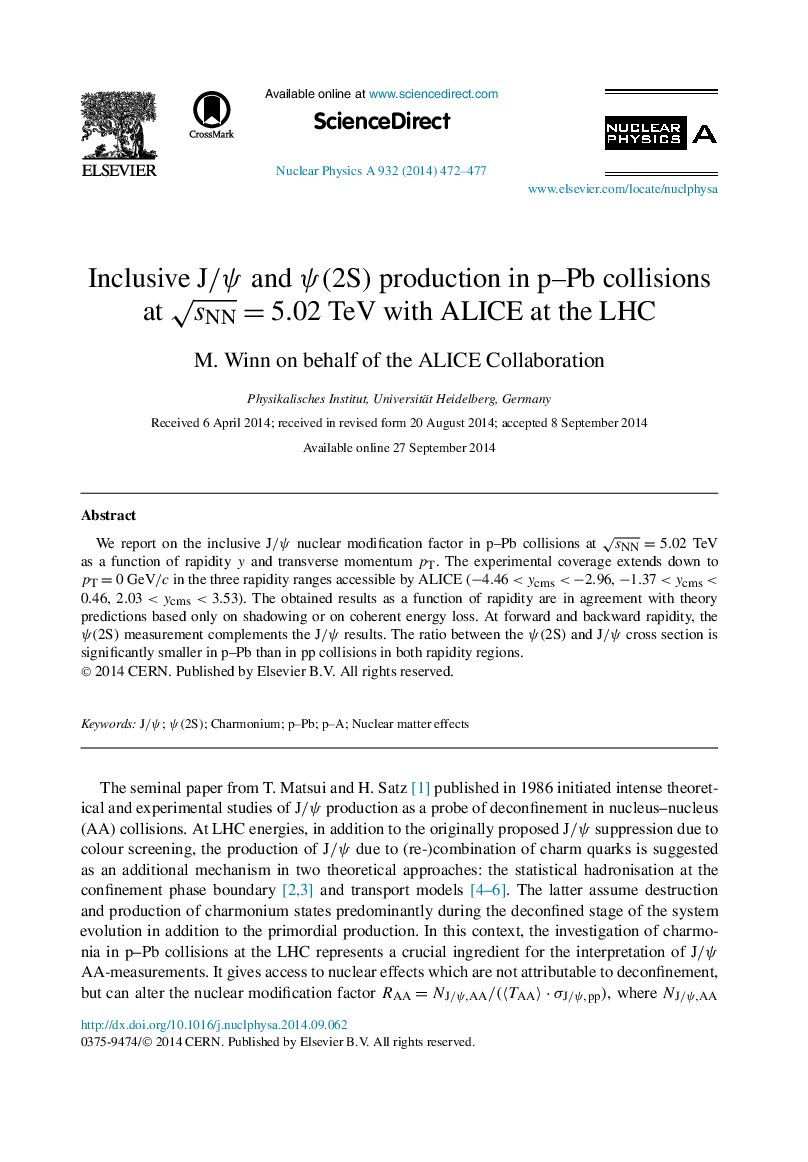 ELSEVIER

CrossMark

Available online at www.sciencedirect.com

ScienceDirect

Nuclear Physics A 932 (2014) 472–477

NUCLEAR PHYSICS A

www.elsevier.com/locate/nuclphysa

Inclusive J/$\psi$ and $\psi$(2S) production in p–Pb collisions at $\sqrt{s_{\mathrm{NN}}} = 5.02$ TeV with ALICE at the LHC

M. Winn on behalf of the ALICE Collaboration

Physikalisches Institut, Universität Heidelberg, Germany

Received 6 April 2014; received in revised form 20 August 2014; accepted 8 September 2014

Available online 27 September 2014

Abstract

We report on the inclusive J/$\psi$ nuclear modification factor in p–Pb collisions at $\sqrt{s_{\mathrm{NN}}} = 5.02$ TeV as a function of rapidity $y$ and transverse momentum $p_{\mathrm{T}}$. The experimental coverage extends down to $p_{\mathrm{T}} = 0$ GeV/$c$ in the three rapidity ranges accessible by ALICE ($-4.46 < y_{\mathrm{cms}} < -2.96$, $-1.37 < y_{\mathrm{cms}} < 0.46$, $2.03 < y_{\mathrm{cms}} < 3.53$). The obtained results as a function of rapidity are in agreement with theory predictions based only on shadowing or on coherent energy loss. At forward and backward rapidity, the $\psi$(2S) measurement complements the J/$\psi$ results. The ratio between the $\psi$(2S) and J/$\psi$ cross section is significantly smaller in p–Pb than in pp collisions in both rapidity regions.
© 2014 CERN. Published by Elsevier B.V. All rights reserved.

Keywords: J/$\psi$; $\psi$(2S); Charmonium; p–Pb; p–A; Nuclear matter effects

The seminal paper from T. Matsui and H. Satz [1] published in 1986 initiated intense theoretical and experimental studies of J/$\psi$ production as a probe of deconfinement in nucleus–nucleus (AA) collisions. At LHC energies, in addition to the originally proposed J/$\psi$ suppression due to colour screening, the production of J/$\psi$ due to (re-)combination of charm quarks is suggested as an additional mechanism in two theoretical approaches: the statistical hadronisation at the confinement phase boundary [2,3] and transport models [4–6]. The latter assume destruction and production of charmonium states predominantly during the deconfined stage of the system evolution in addition to the primordial production. In this context, the investigation of charmonia in p–Pb collisions at the LHC represents a crucial ingredient for the interpretation of J/$\psi$ AA-measurements. It gives access to nuclear effects which are not attributable to deconfinement, but can alter the nuclear modification factor $R_{\mathrm{AA}} = N_{\mathrm{J}/\psi,\mathrm{AA}}/(\langle T_{\mathrm{AA}}\rangle \cdot \sigma_{\mathrm{J}/\psi,\mathrm{pp}})$, where $N_{\mathrm{J}/\psi,\mathrm{AA}}$

http://dx.doi.org/10.1016/j.nuclphysa.2014.09.062
0375-9474/© 2014 CERN. Published by Elsevier B.V. All rights reserved.